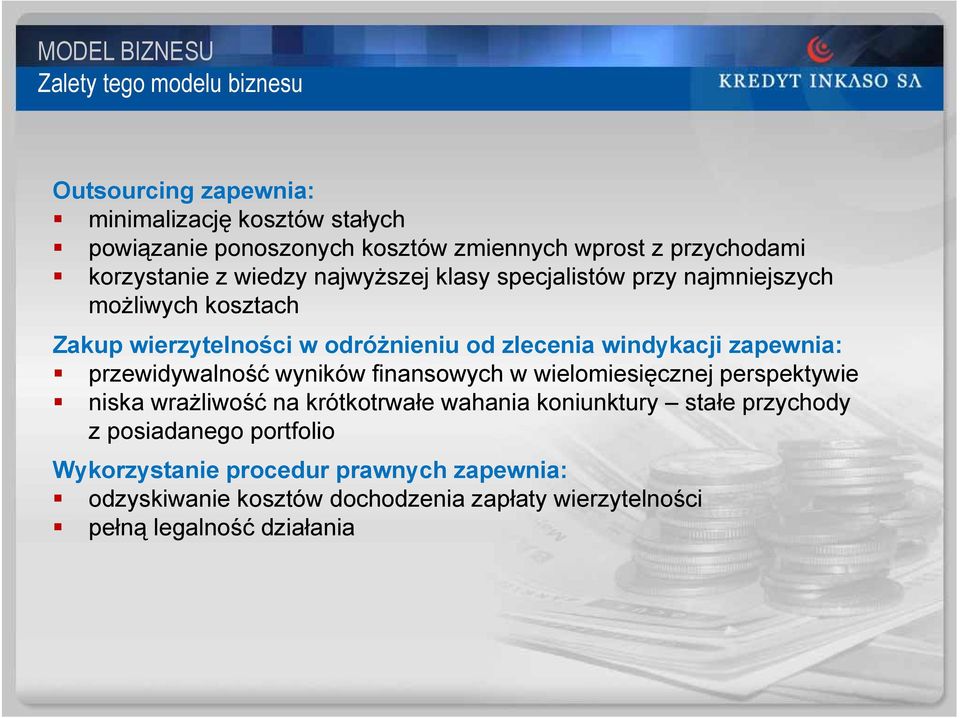 MODEL BIZNESU
Zalety tego modelu biznesu

KREDYT INKASO SA

Outsourcing zapewnia:
▪ minimalizację kosztów stałych
▪ powiązanie ponoszonych kosztów zmiennych wprost z przychodami
▪ korzystanie z wiedzy najwyższej klasy specjalistów przy najmniejszych możliwych kosztach

Zakup wierzytelności w odróżnieniu od zlecenia windykacji zapewnia:
▪ przewidywalność wyników finansowych w wielomiesięcznej perspektywie
▪ niska wrażliwość na krótkotrwałe wahania koniunktury – stałe przychody z posiadanego portfolio

Wykorzystanie procedur prawnych zapewnia:
▪ odzyskiwanie kosztów dochodzenia zapłaty wierzytelności
▪ pełną legalność działania